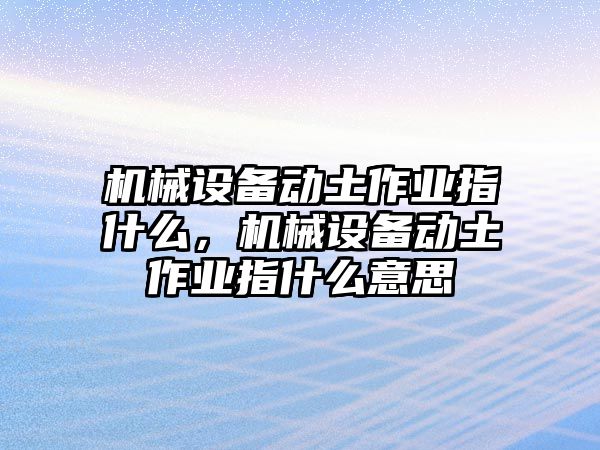 机械设备动土作业指什么，机械设备动土作业指什么意思